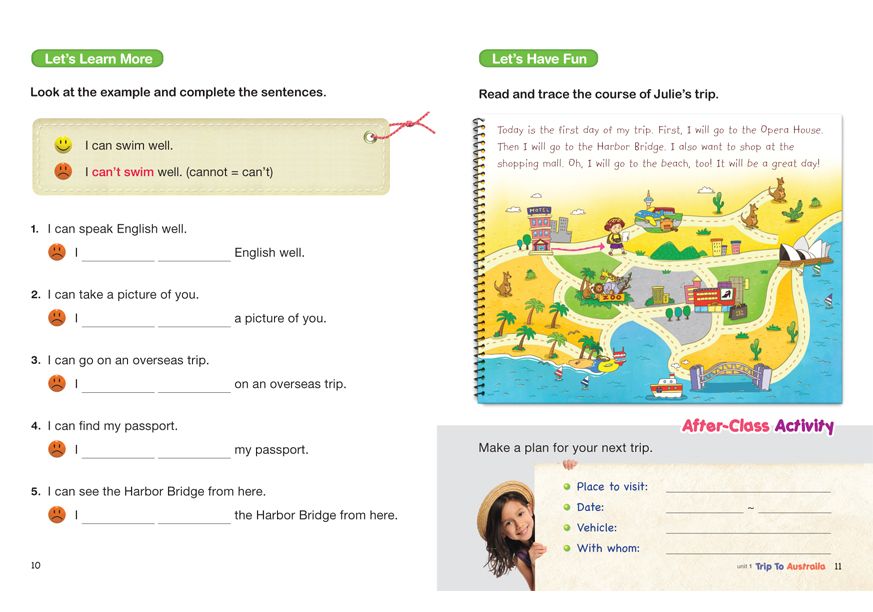 Let's Learn More

Look at the example and complete the sentences.

I can swim well.

I can't swim well. (cannot = can't)

1. I can speak English well.

I ____ ____ English well.

2. I can take a picture of you.

I ____ ____ a picture of you.

3. I can go on an overseas trip.

I ____ ____ on an overseas trip.

4. I can find my passport.

I ____ ____ my passport.

5. I can see the Harbor Bridge from here.

I ____ ____ the Harbor Bridge from here.

10

Let's Have Fun

Read and trace the course of Julie's trip.

Today is the first day of my trip. First, I will go to the Opera House. Then I will go to the Harbor Bridge. I also want to shop at the shopping mall. Oh, I will go to the beach, too! It will be a great day!

MOTEL

ZOO

After-Class Activity

Make a plan for your next trip.

• Place to visit: ____
• Date: ____ ~ ____
• Vehicle: ____
• With whom: ____

unit 1 Trip To Australia 11